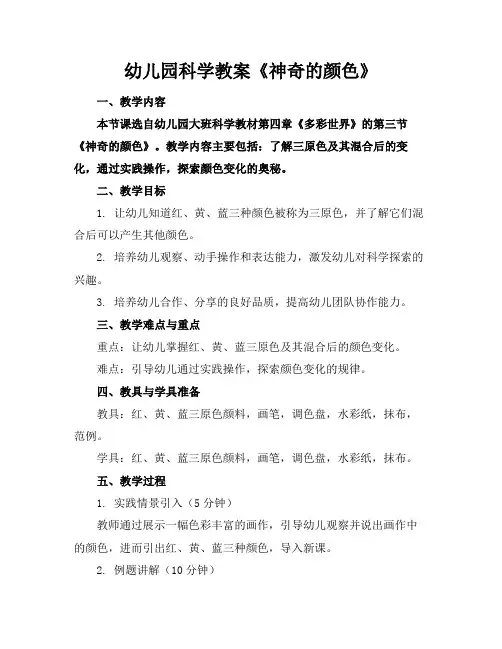 幼儿园科学教案《神奇的颜色》

一、教学内容

本节课选自幼儿园大班科学教材第四章《多彩世界》的第三节《神奇的颜色》。教学内容主要包括：了解三原色及其混合后的变化，通过实践操作，探索颜色变化的奥秘。

二、教学目标

1. 让幼儿知道红、黄、蓝三种颜色被称为三原色，并了解它们混合后可以产生其他颜色。

2. 培养幼儿观察、动手操作和表达能力，激发幼儿对科学探索的兴趣。

3. 培养幼儿合作、分享的良好品质，提高幼儿团队协作能力。

三、教学难点与重点

重点：让幼儿掌握红、黄、蓝三原色及其混合后的颜色变化。

难点：引导幼儿通过实践操作，探索颜色变化的规律。

四、教具与学具准备

教具：红、黄、蓝三原色颜料，画笔，调色盘，水彩纸，抹布，范例。

学具：红、黄、蓝三原色颜料，画笔，调色盘，水彩纸，抹布。

五、教学过程

1. 实践情景引入（5 分钟）

教师通过展示一幅色彩丰富的画作，引导幼儿观察并说出画作中的颜色，进而引出红、黄、蓝三种颜色，导入新课。

2. 例题讲解（10 分钟）